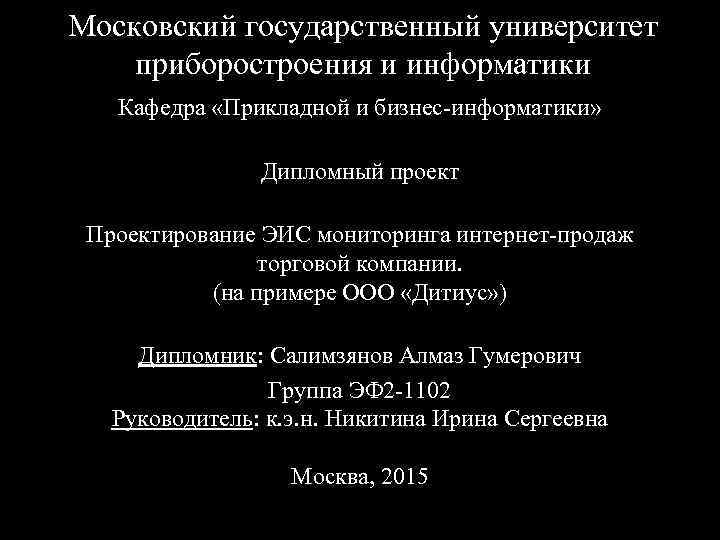 Московский государственный университет приборостроения и информатики

Кафедра «Прикладной и бизнес-информатики»

Дипломный проект

Проектирование ЭИС мониторинга интернет-продаж торговой компании.
(на примере ООО «Дитиус»)

Дипломник: Салимзянов Алмаз Гумерович
Группа ЭФ2-1102
Руководитель: к.э.н. Никитина Ирина Сергеевна

Москва, 2015